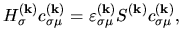 $H_{\sigma}^{(\mathbf{k})} c_{\sigma\mu}^{(\mathbf{k})} = \varepsilon_{\sigma\mu}^{(\mathbf{k})} S^{(\mathbf{k})} c_{\sigma\mu}^{(\mathbf{k})},$